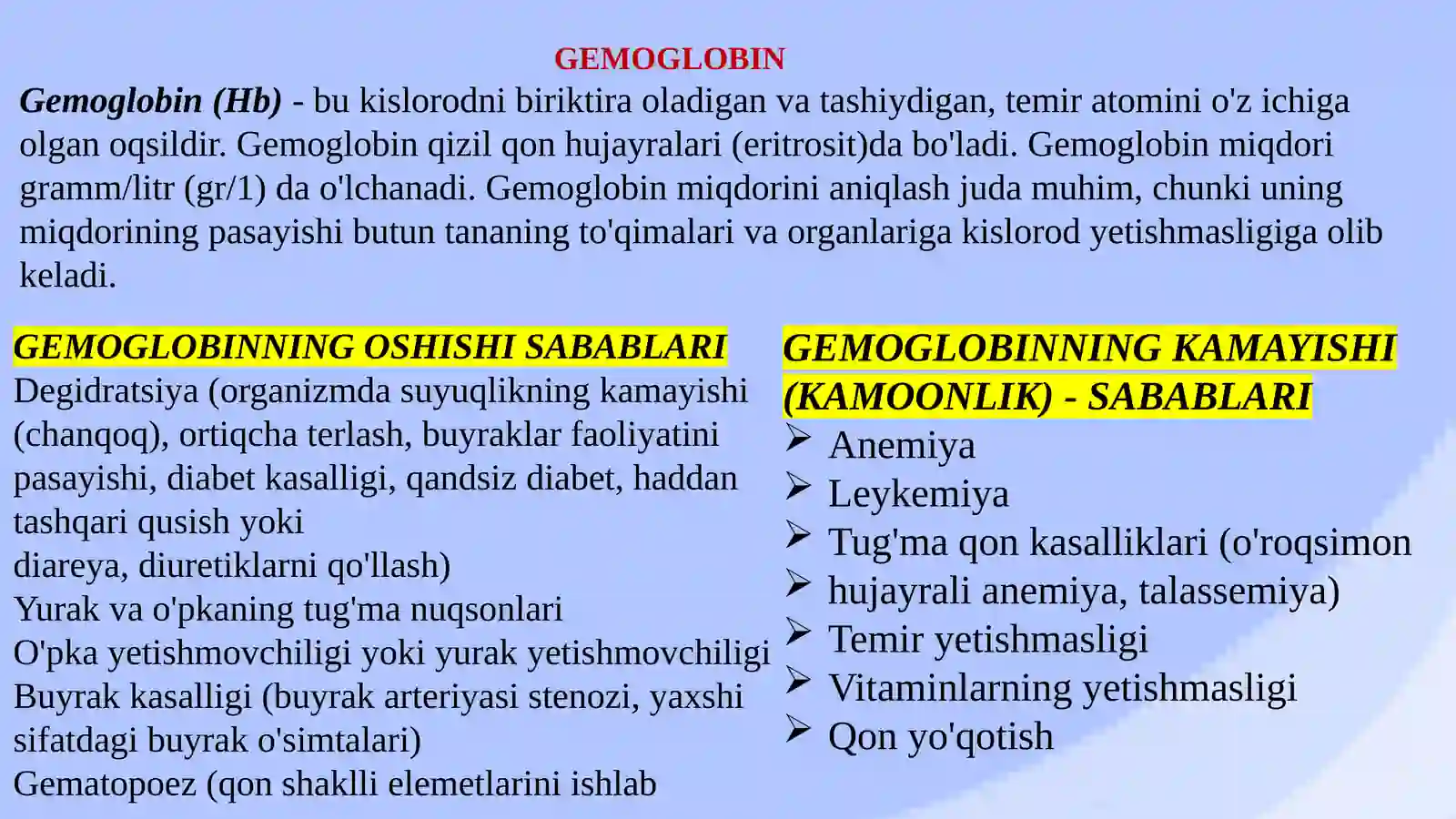 GEMOGLOBIN

Gemoglobin (Hb) - bu kislorodni biriktira oladigan va tashiydigan, temir atomini o'z ichiga olgan oqsildir. Gemoglobin qizil qon hujayralari (eritrosit)da bo'ladi. Gemoglobin miqdori gramm/litr (gr/1) da o'lchanadi. Gemoglobin miqdorini aniqlash juda muhim, chunki uning miqdorining pasayishi butun tananing to'qimalari va organlariga kislorod yetishmasligiga olib keladi.

GEMOGLOBINNING OSHISHI SABABLARI

Degidratsiya (organizmda suyuqlikning kamayishi (chanqoq), ortiqcha terlash, buyraklar faoliyatini pasayishi, diabet kasalligi, qandsiz diabet, haddan tashqari qusish yoki
diareya, diuretiklarni qo'llash)
Yurak va o'pkaning tug'ma nuqsonlari
O'pka yetishmovchiligi yoki yurak yetishmovchiligi
Buyrak kasalligi (buyrak arteriyasi stenozi, yaxshi sifatdagi buyrak o'simtalari)
Gematopoez (qon shaklli elemetlarini ishlab

GEMOGLOBINNING KAMAYISHI (KAMOONLIK) - SABABLARI

➢ Anemiya
➢ Leykemiya
➢ Tug'ma qon kasalliklari (o'roqsimon
➢ hujayrali anemiya, talassemiya)
➢ Temir yetishmasligi
➢ Vitaminlarning yetishmasligi
➢ Qon yo'qotish